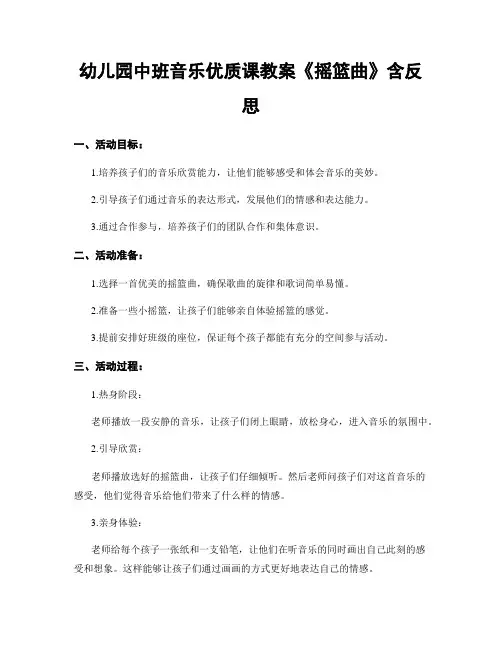 幼儿园中班音乐优质课教案《摇篮曲》含反思

一、活动目标：

1.培养孩子们的音乐欣赏能力，让他们能够感受和体会音乐的美妙。

2.引导孩子们通过音乐的表达形式，发展他们的情感和表达能力。

3.通过合作参与，培养孩子们的团队合作和集体意识。

二、活动准备：

1.选择一首优美的摇篮曲，确保歌曲的旋律和歌词简单易懂。

2.准备一些小摇篮，让孩子们能够亲自体验摇篮的感觉。

3.提前安排好班级的座位，保证每个孩子都能有充分的空间参与活动。

三、活动过程：

1.热身阶段：

老师播放一段安静的音乐，让孩子们闭上眼睛，放松身心，进入音乐的氛围中。

2.引导欣赏：

老师播放选好的摇篮曲，让孩子们仔细倾听。然后老师问孩子们对这首音乐的感受，他们觉得音乐给他们带来了什么样的情感。

3.亲身体验：

老师给每个孩子一张纸和一支铅笔，让他们在听音乐的同时画出自己此刻的感受和想象。这样能够让孩子们通过画画的方式更好地表达自己的情感。